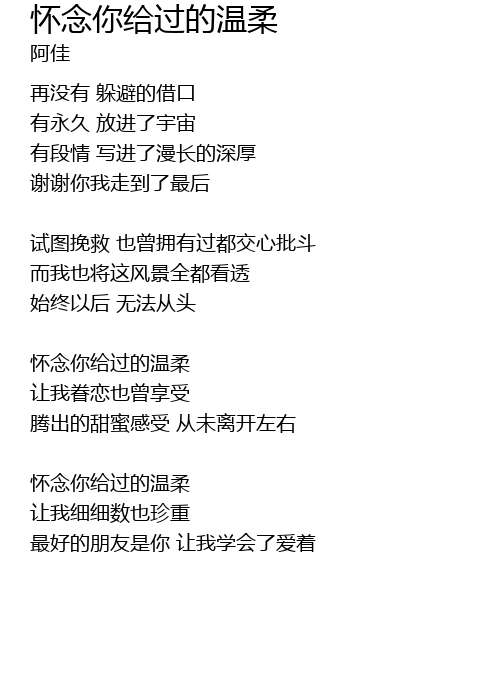 怀念你给过的温柔
阿佳

再没有 躲避的借口
有永久 放进了宇宙
有段情 写进了漫长的深厚
谢谢你我走到了最后

试图挽救 也曾拥有过都交心批斗
而我也将这风景全都看透
始终以后 无法从头

怀念你给过的温柔
让我眷恋也曾享受
腾出的甜蜜感受 从未离开左右

怀念你给过的温柔
让我细细数也珍重
最好的朋友是你 让我学会了爱着